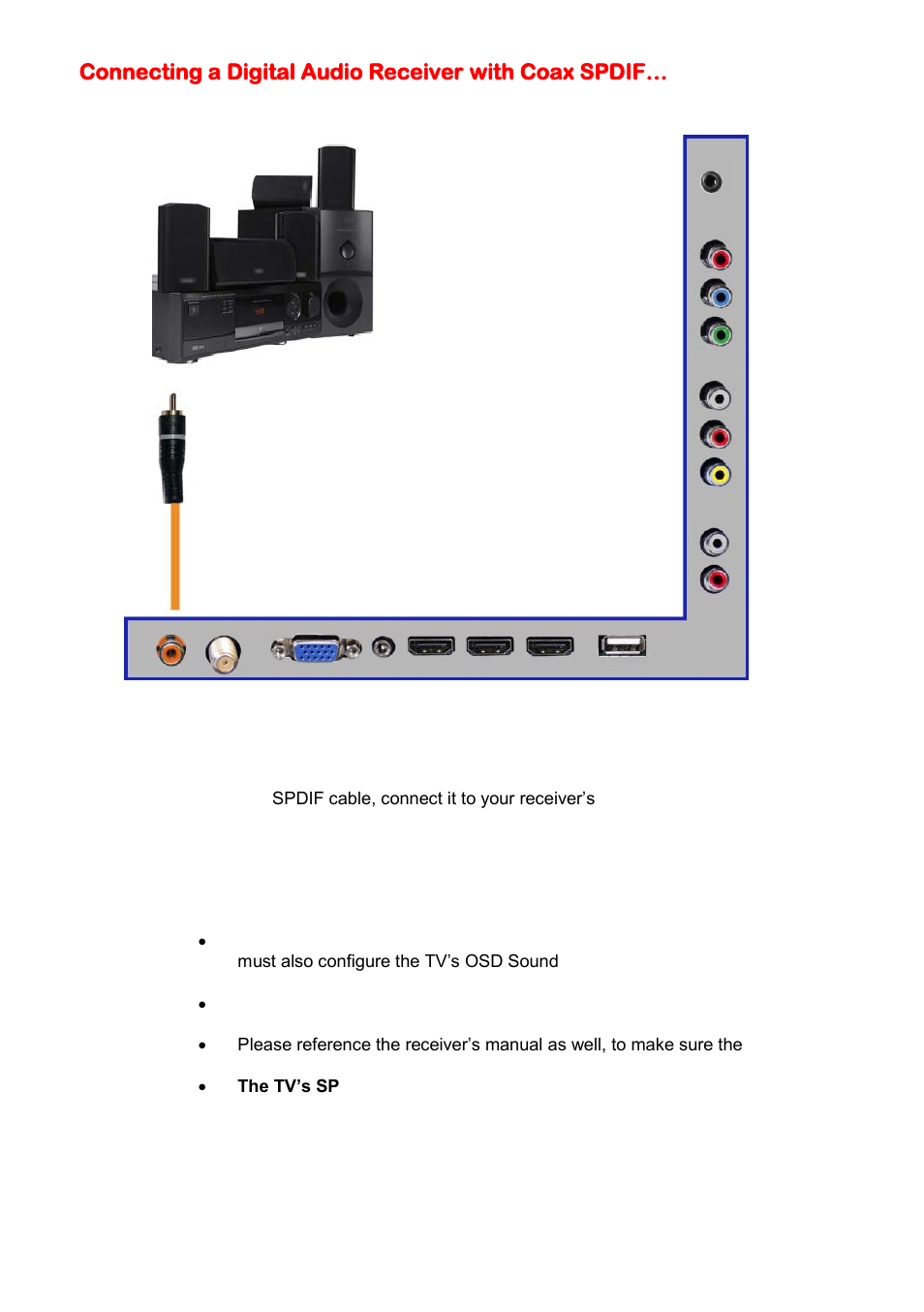 Connecting a Digital Audio Receiver with Coax SPDIF…

SPDIF cable, connect it to your receiver's

•

must also configure the TV's OSD Sound

•

• Please reference the receiver's manual as well, to make sure the

• The TV's SP